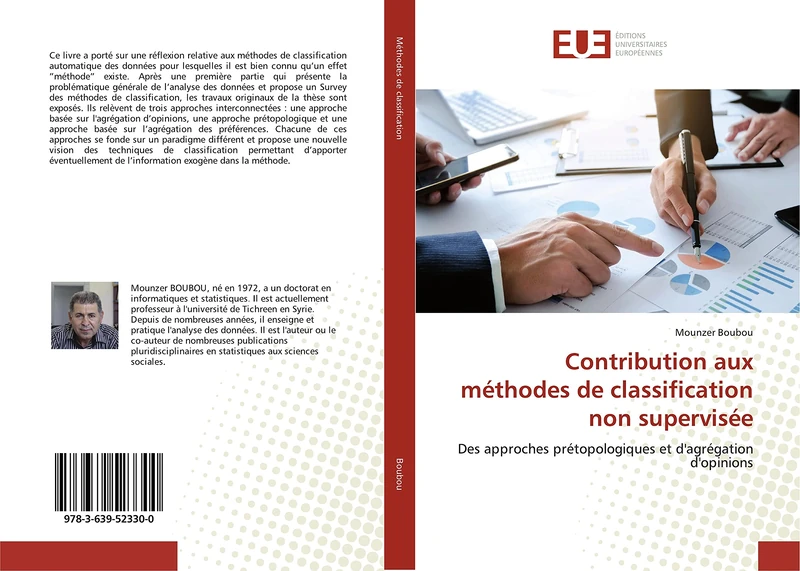 Ce livre a porté sur une réflexion relative aux méthodes de classification automatique des données pour lesquelles il est bien connu qu'un effet "méthode" existe. Après une première partie qui présente la problématique générale de l'analyse des données et propose un Survey des méthodes de classification, les travaux originaux de la thèse sont exposés. Ils relèvent de trois approches interconnectées : une approche basée sur l'agrégation d'opinions, une approche prétopologique et une approche basée sur l'agrégation des préférences. Chacune de ces approches se fonde sur un paradigme différent et propose une nouvelle vision des techniques de classification permettant d'apporter éventuellement de l'information exogène dans la méthode.

Mounzer BOUBOU, né en 1972, a un doctorat en informatiques et statistiques. Il est actuellement professeur à l'université de Tichreen en Syrie. Depuis de nombreuses années, il enseigne et pratique l'analyse des données. Il est l'auteur ou le co-auteur de nombreuses publications pluridisciplinaires en statistiques aux sciences sociales.

978-3-639-52330-0

Méthodes de classification

Boubou

EUE ÉDITIONS UNIVERSITAIRES EUROPÉENNES

Mounzer Boubou

Contribution aux méthodes de classification non supervisée

Des approches prétopologiques et d'agrégation d'opinions